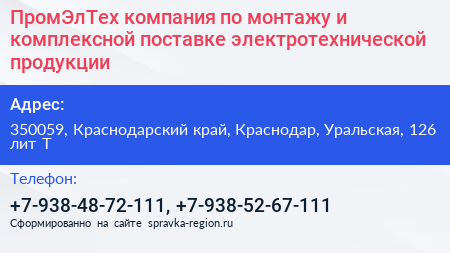 ПромЭлТех компания по монтажу и комплексной поставке электротехнической продукции

Адрес:

350059, Краснодарский край, Краснодар, Уральская, 126 лит Т

Телефон:

+7-938-48-72-111, +7-938-52-67-111

Сформированно на сайте spravka-region.ru